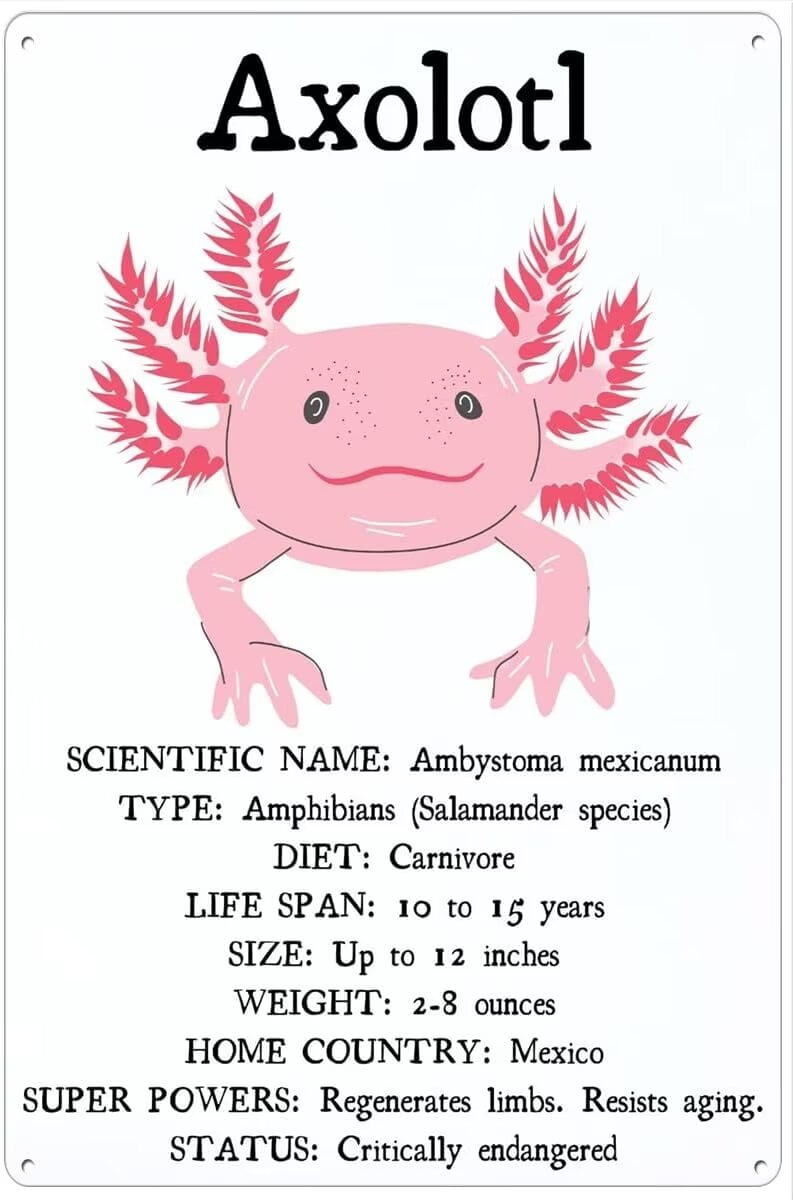 Axolotl

SCIENTIFIC NAME: Ambystoma mexicanum
TYPE: Amphibians (Salamander species)
DIET: Carnivore
LIFE SPAN: 10 to 15 years
SIZE: Up to 12 inches
WEIGHT: 2-8 ounces
HOME COUNTRY: Mexico
SUPER POWERS: Regenerates limbs. Resists aging.
STATUS: Critically endangered